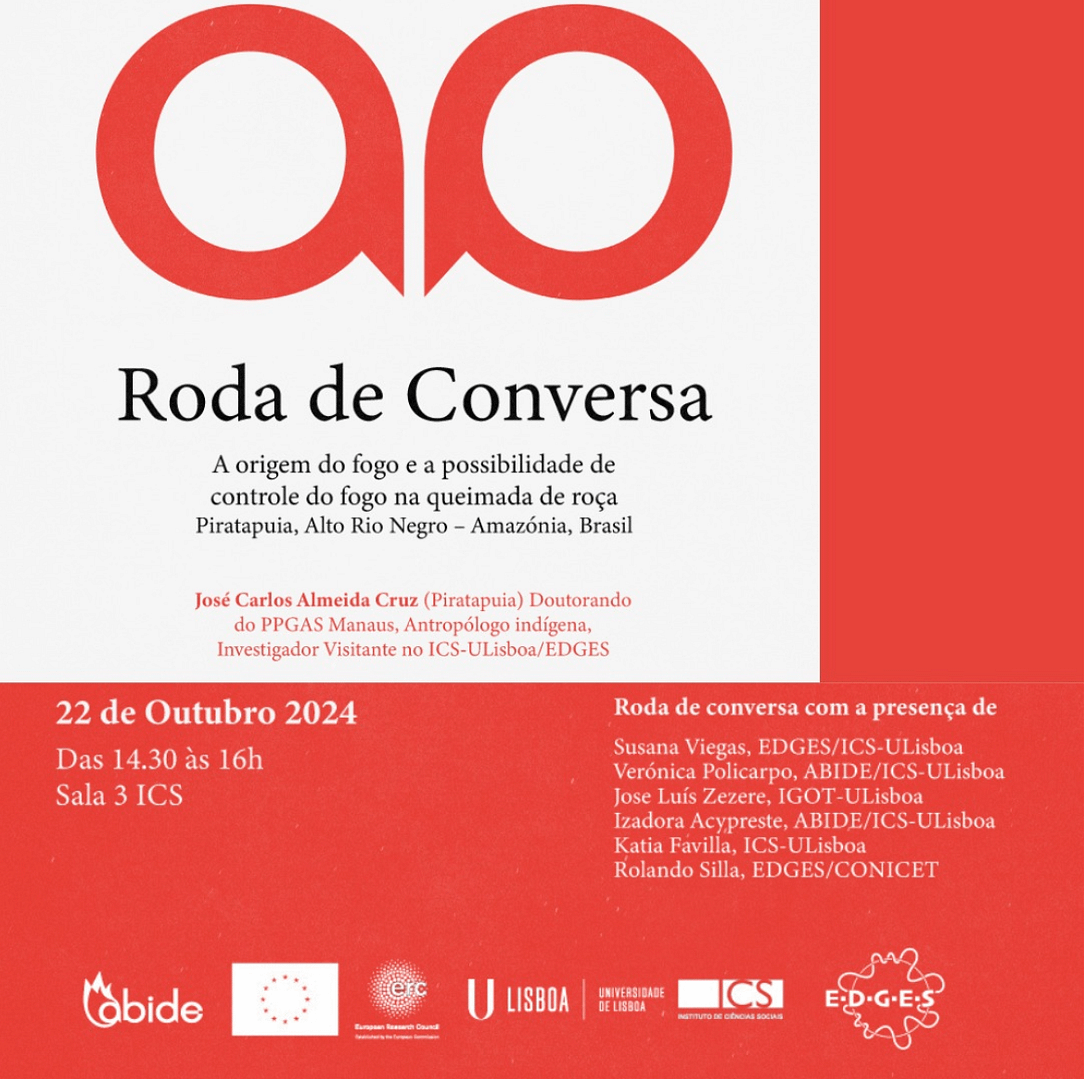 Roda de Conversa

A origem do fogo e a possibilidade de controle do fogo na queimada de roça
Piratapuia, Alto Rio Negro – Amazónia, Brasil

José Carlos Almeida Cruz (Piratapuia) Doutorando do PPGAS Manaus, Antropólogo indígena, Investigador Visitante no ICS-ULisboa/EDGES

22 de Outubro 2024
Das 14.30 às 16h
Sala 3 ICS

Roda de conversa com a presença de
Susana Viegas, EDGES/ICS-ULisboa
Verónica Policarpo, ABIDE/ICS-ULisboa
Jose Luís Zezere, IGOT-ULisboa
Izadora Acypreste, ABIDE/ICS-ULisboa
Katia Favilla, ICS-ULisboa
Rolando Silla, EDGES/CONICET

abide
erc
European Research Council
Established by the European Commission
U LISBOA | UNIVERSIDADE DE LISBOA
ICS
INSTITUTO DE CIÊNCIAS SOCIAIS
E·D·G·E·S